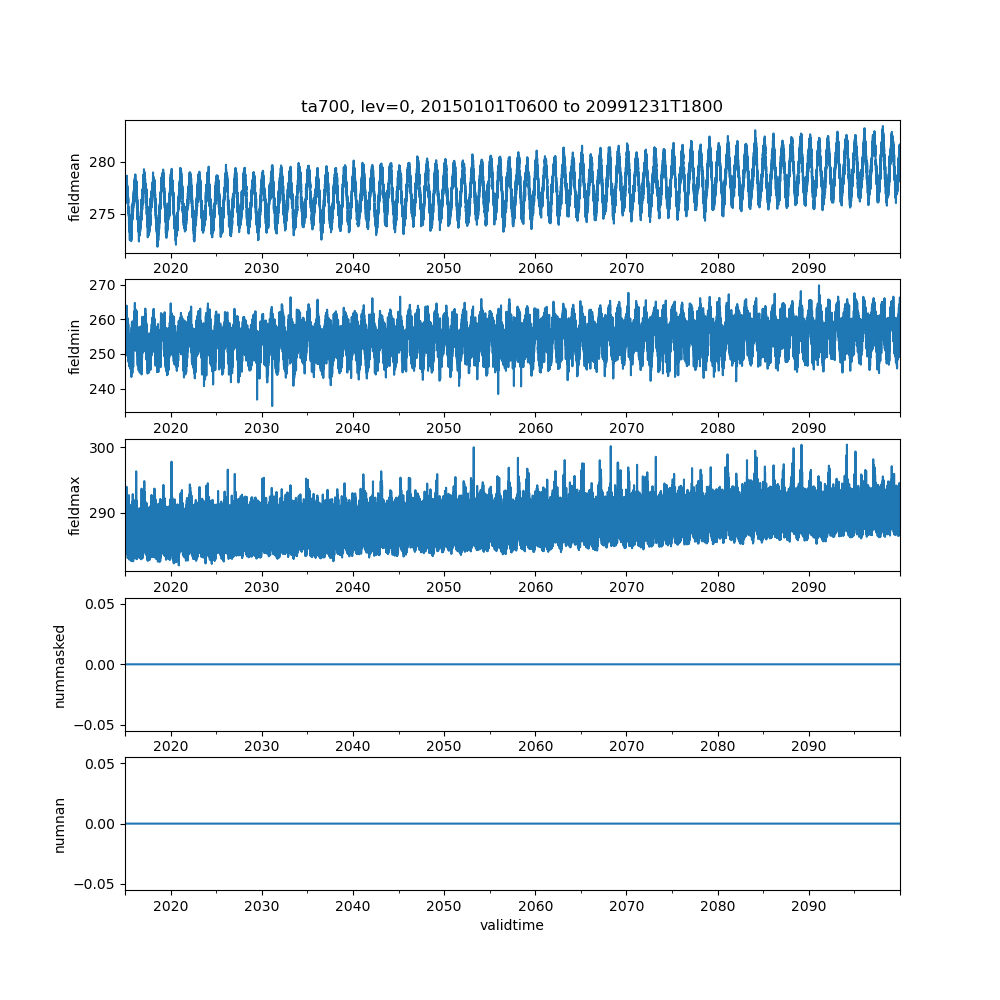 ta700, lev=0, 20150101T0600 to 20991231T1800

fieldmean
280
275
2020 2030 2040 2050 2060 2070 2080 2090

fieldmin
270
260
250
240
2020 2030 2040 2050 2060 2070 2080 2090

fieldmax
300
290
2020 2030 2040 2050 2060 2070 2080 2090

nummasked
0.05
0.00
−0.05
2020 2030 2040 2050 2060 2070 2080 2090

numnan
0.05
0.00
−0.05
2020 2030 2040 2050 2060 2070 2080 2090
validtime